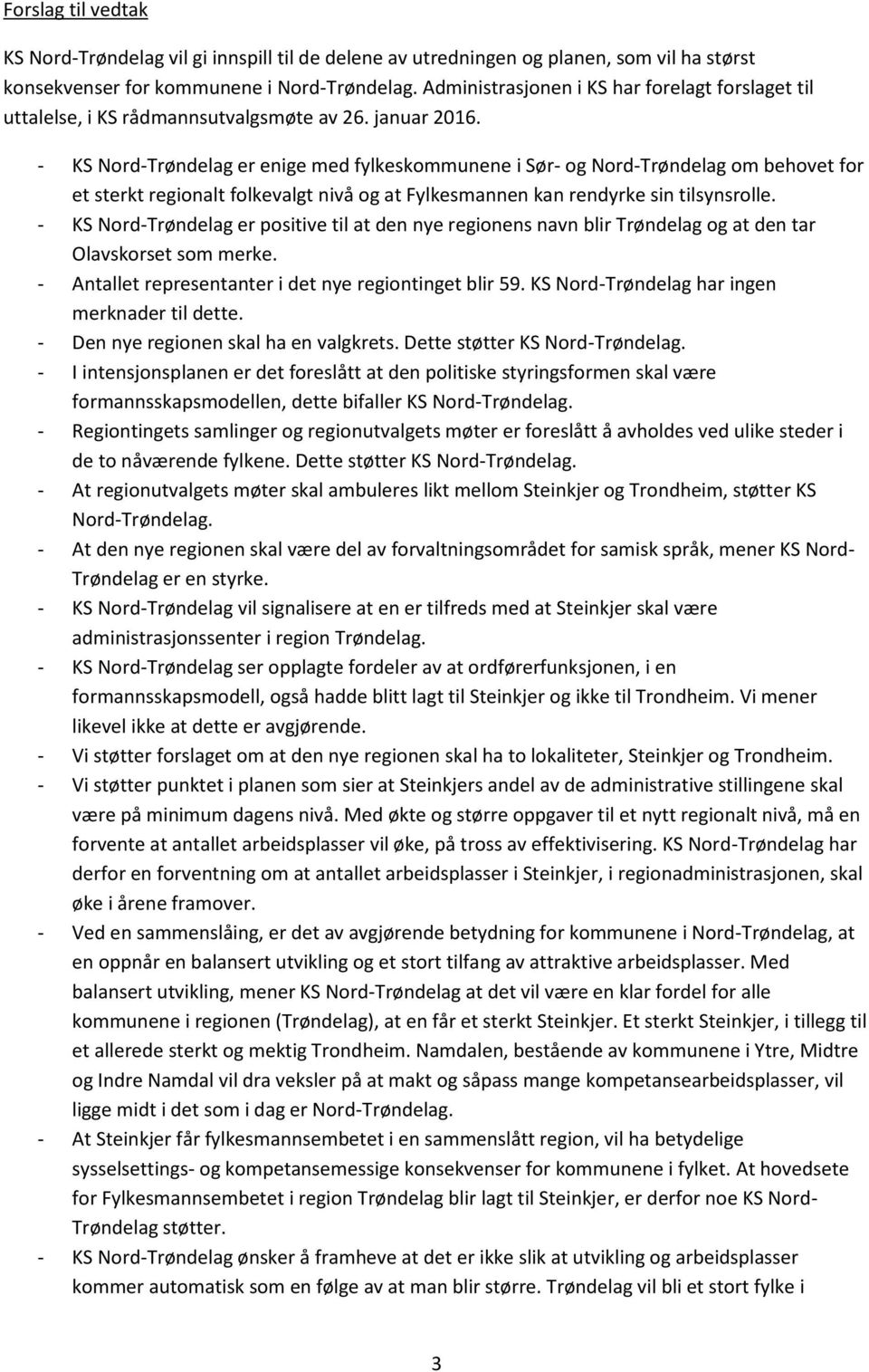 Forslag til vedtak

KS Nord-Trøndelag vil gi innspill til de delene av utredningen og planen, som vil ha størst konsekvenser for kommunene i Nord-Trøndelag. Administrasjonen i KS har forelagt forslaget til uttalelse, i KS rådmannsutvalgsmøte av 26. januar 2016.

- KS Nord-Trøndelag er enige med fylkeskommunene i Sør- og Nord-Trøndelag om behovet for et sterkt regionalt folkevalgt nivå og at Fylkesmannen kan rendyrke sin tilsynsrolle.
- KS Nord-Trøndelag er positive til at den nye regionens navn blir Trøndelag og at den tar Olavskorset som merke.
- Antallet representanter i det nye regiontinget blir 59. KS Nord-Trøndelag har ingen merknader til dette.
- Den nye regionen skal ha en valgkrets. Dette støtter KS Nord-Trøndelag.
- I intensjonsplanen er det foreslått at den politiske styringsformen skal være formannsskapsmodellen, dette bifaller KS Nord-Trøndelag.
- Regiontingets samlinger og regionutvalgets møter er foreslått å avholdes ved ulike steder i de to nåværende fylkene. Dette støtter KS Nord-Trøndelag.
- At regionutvalgets møter skal ambuleres likt mellom Steinkjer og Trondheim, støtter KS Nord-Trøndelag.
- At den nye regionen skal være del av forvaltningsområdet for samisk språk, mener KS Nord-Trøndelag er en styrke.
- KS Nord-Trøndelag vil signalisere at en er tilfreds med at Steinkjer skal være administrasjonssenter i region Trøndelag.
- KS Nord-Trøndelag ser opplagte fordeler av at ordførerfunksjonen, i en formannsskapsmodell, også hadde blitt lagt til Steinkjer og ikke til Trondheim. Vi mener likevel ikke at dette er avgjørende.
- Vi støtter forslaget om at den nye regionen skal ha to lokaliteter, Steinkjer og Trondheim.
- Vi støtter punktet i planen som sier at Steinkjers andel av de administrative stillingene skal være på minimum dagens nivå. Med økte og større oppgaver til et nytt regionalt nivå, må en forvente at antallet arbeidsplasser vil øke, på tross av effektivisering. KS Nord-Trøndelag har derfor en forventning om at antallet arbeidsplasser i Steinkjer, i regionadministrasjonen, skal øke i årene framover.
- Ved en sammenslåing, er det av avgjørende betydning for kommunene i Nord-Trøndelag, at en oppnår en balansert utvikling og et stort tilfang av attraktive arbeidsplasser. Med balansert utvikling, mener KS Nord-Trøndelag at det vil være en klar fordel for alle kommunene i regionen (Trøndelag), at en får et sterkt Steinkjer. Et sterkt Steinkjer, i tillegg til et allerede sterkt og mektig Trondheim. Namdalen, bestående av kommunene i Ytre, Midtre og Indre Namdal vil dra veksler på at makt og såpass mange kompetansearbeidsplasser, vil ligge midt i det som i dag er Nord-Trøndelag.
- At Steinkjer får fylkesmannsembetet i en sammenslått region, vil ha betydelige sysselsettings- og kompetansemessige konsekvenser for kommunene i fylket. At hovedsete for Fylkesmannsembetet i region Trøndelag blir lagt til Steinkjer, er derfor noe KS Nord-Trøndelag støtter.
- KS Nord-Trøndelag ønsker å framheve at det er ikke slik at utvikling og arbeidsplasser kommer automatisk som en følge av at man blir større. Trøndelag vil bli et stort fylke i

3